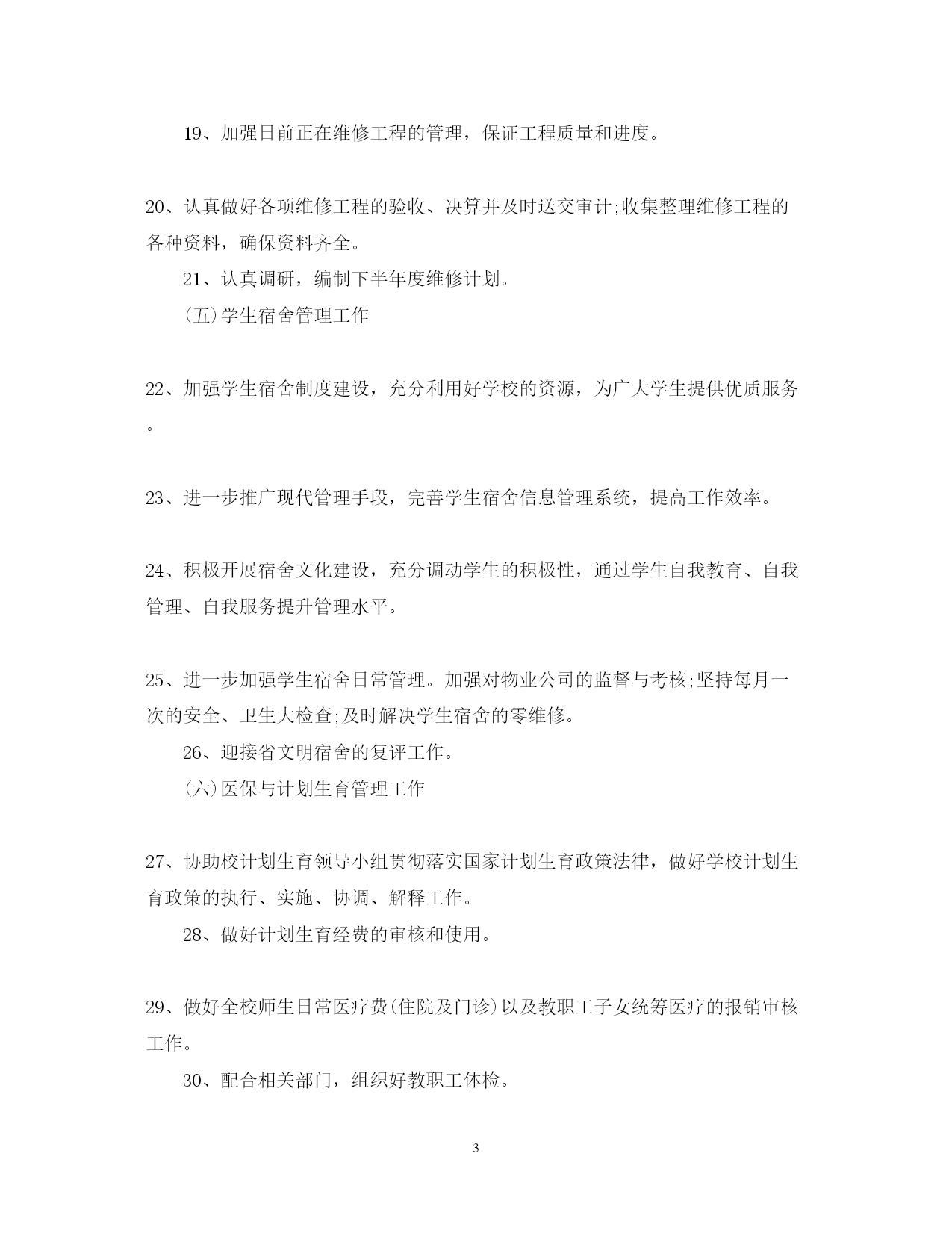 19、加强日前正在维修工程的管理，保证工程质量和进度。

20、认真做好各项维修工程的验收、决算并及时送交审计;收集整理维修工程的各种资料，确保资料齐全。

21、认真调研，编制下半年度维修计划。

(五)学生宿舍管理工作

22、加强学生宿舍制度建设，充分利用好学校的资源，为广大学生提供优质服务。

23、进一步推广现代管理手段，完善学生宿舍信息管理系统，提高工作效率。

24、积极开展宿舍文化建设，充分调动学生的积极性，通过学生自我教育、自我管理、自我服务提升管理水平。

25、进一步加强学生宿舍日常管理。加强对物业公司的监督与考核;坚持每月一次的安全、卫生大检查;及时解决学生宿舍的零维修。

26、迎接省文明宿舍的复评工作。

(六)医保与计划生育管理工作

27、协助校计划生育领导小组贯彻落实国家计划生育政策法律，做好学校计划生育政策的执行、实施、协调、解释工作。

28、做好计划生育经费的审核和使用。

29、做好全校师生日常医疗费(住院及门诊)以及教职工子女统筹医疗的报销审核工作。

30、配合相关部门，组织好教职工体检。

3